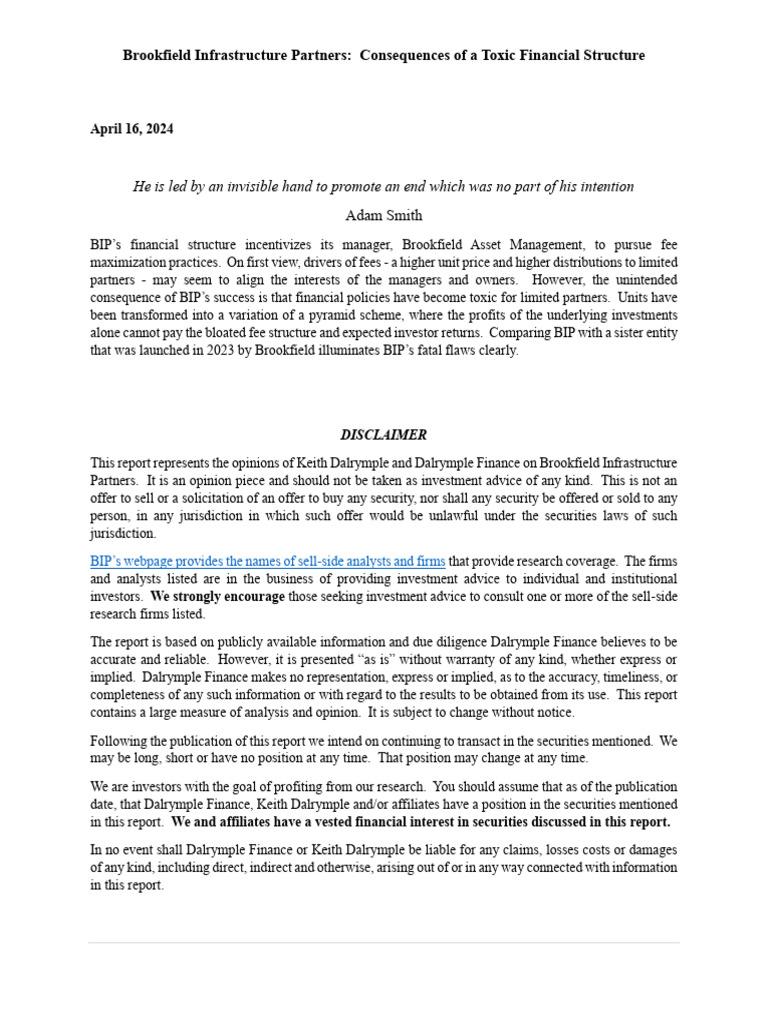 Brookfield Infrastructure Partners: Consequences of a Toxic Financial Structure

April 16, 2024

He is led by an invisible hand to promote an end which was no part of his intention

Adam Smith

BIP's financial structure incentivizes its manager, Brookfield Asset Management, to pursue fee maximization practices. On first view, drivers of fees - a higher unit price and higher distributions to limited partners - may seem to align the interests of the managers and owners. However, the unintended consequence of BIP's success is that financial policies have become toxic for limited partners. Units have been transformed into a variation of a pyramid scheme, where the profits of the underlying investments alone cannot pay the bloated fee structure and expected investor returns. Comparing BIP with a sister entity that was launched in 2023 by Brookfield illuminates BIP's fatal flaws clearly.

DISCLAIMER

This report represents the opinions of Keith Dalrymple and Dalrymple Finance on Brookfield Infrastructure Partners. It is an opinion piece and should not be taken as investment advice of any kind. This is not an offer to sell or a solicitation of an offer to buy any security, nor shall any security be offered or sold to any person, in any jurisdiction in which such offer would be unlawful under the securities laws of such jurisdiction.

BIP's webpage provides the names of sell-side analysts and firms that provide research coverage. The firms and analysts listed are in the business of providing investment advice to individual and institutional investors. We strongly encourage those seeking investment advice to consult one or more of the sell-side research firms listed.

The report is based on publicly available information and due diligence Dalrymple Finance believes to be accurate and reliable. However, it is presented "as is" without warranty of any kind, whether express or implied. Dalrymple Finance makes no representation, express or implied, as to the accuracy, timeliness, or completeness of any such information or with regard to the results to be obtained from its use. This report contains a large measure of analysis and opinion. It is subject to change without notice.

Following the publication of this report we intend on continuing to transact in the securities mentioned. We may be long, short or have no position at any time. That position may change at any time.

We are investors with the goal of profiting from our research. You should assume that as of the publication date, that Dalrymple Finance, Keith Dalrymple and/or affiliates have a position in the securities mentioned in this report. We and affiliates have a vested financial interest in securities discussed in this report.

In no event shall Dalrymple Finance or Keith Dalrymple be liable for any claims, losses costs or damages of any kind, including direct, indirect and otherwise, arising out of or in any way connected with information in this report.